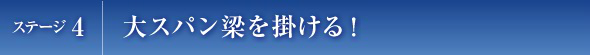 ステージ 4

大スパン梁を掛ける！